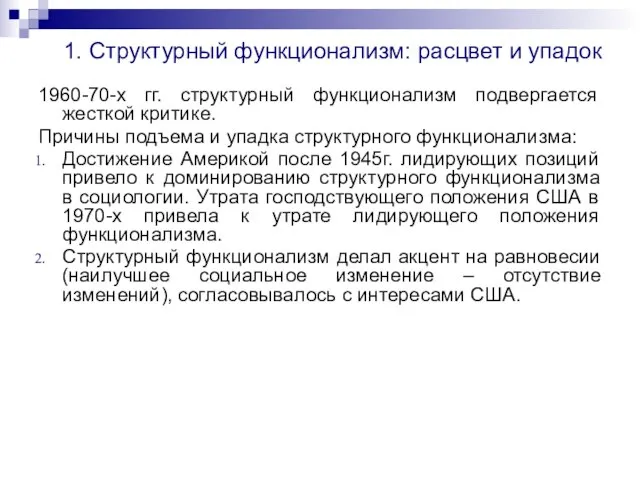 1. Структурный функционализм: расцвет и упадок

1960-70-х гг. структурный функционализм подвергается жесткой критике.

Причины подъема и упадка структурного функционализма:

1. Достижение Америкой после 1945г. лидирующих позиций привело к доминированию структурного функционализма в социологии. Утрата господствующего положения США в 1970-х привела к утрате лидирующего положения функционализма.
2. Структурный функционализм делал акцент на равновесии (наилучшее социальное изменение – отсутствие изменений), согласовывалось с интересами США.